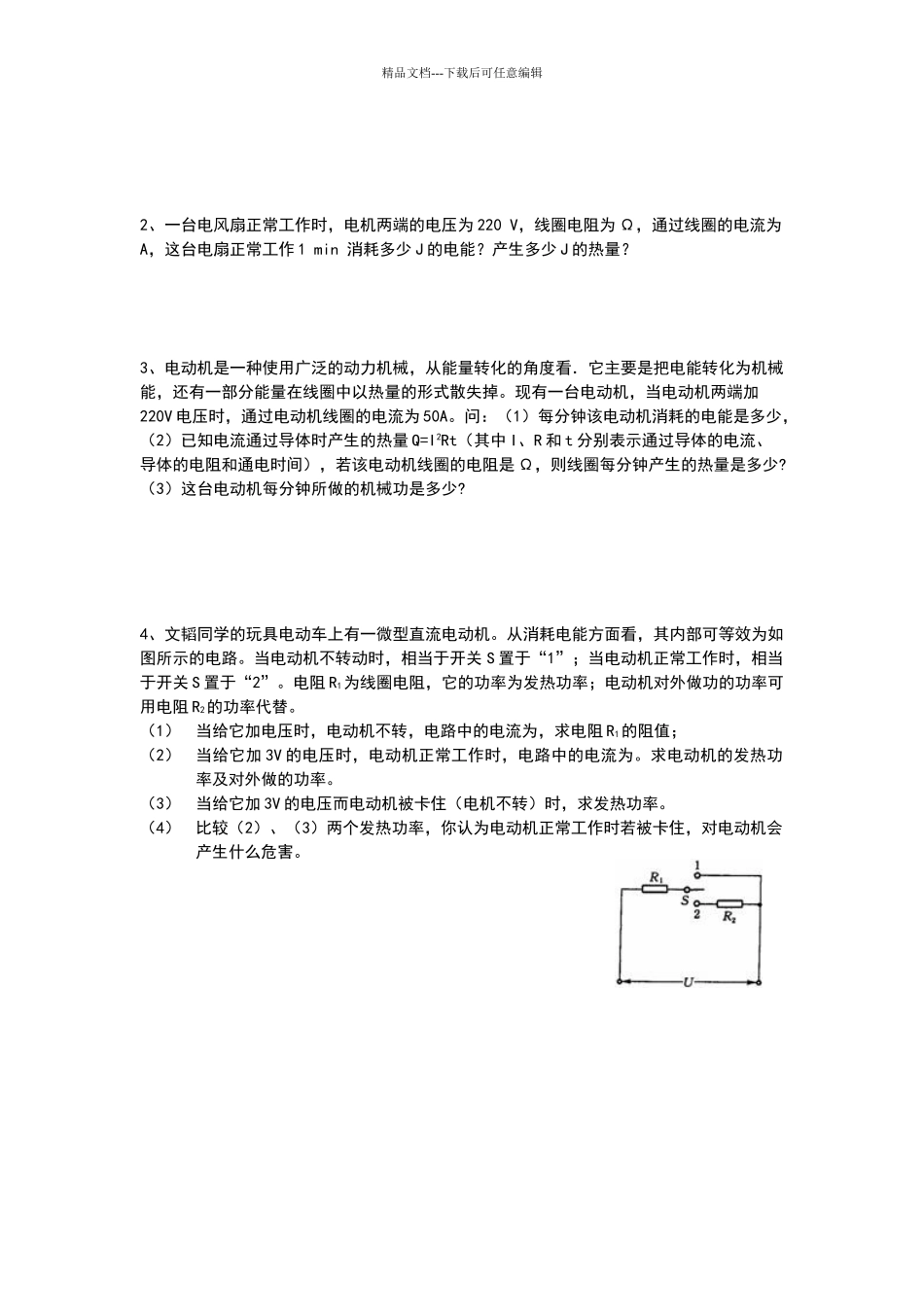 精品文档---下载后可任意编辑

2、一台电风扇正常工作时，电机两端的电压为 220 V，线圈电阻为 Ω，通过线圈的电流为 A，这台电扇正常工作 1 min 消耗多少 J 的电能？产生多少 J 的热量？

3、电动机是一种使用广泛的动力机械，从能量转化的角度看．它主要是把电能转化为机械能，还有一部分能量在线圈中以热量的形式散失掉。现有一台电动机，当电动机两端加 220V 电压时，通过电动机线圈的电流为 50A。问：（1）每分钟该电动机消耗的电能是多少，（2）已知电流通过导体时产生的热量 $Q=I^2Rt$（其中 I、R 和 t 分别表示通过导体的电流、导体的电阻和通电时间），若该电动机线圈的电阻是 Ω，则线圈每分钟产生的热量是多少?（3）这台电动机每分钟所做的机械功是多少?

4、文韬同学的玩具电动车上有一微型直流电动机。从消耗电能方面看，其内部可等效为如图所示的电路。当电动机不转动时，相当于开关 S 置于“1”；当电动机正常工作时，相当于开关 S 置于“2”。电阻 $R_1$ 为线圈电阻，它的功率为发热功率；电动机对外做功的功率可用电阻 $R_2$ 的功率代替。
（1） 当给它加电压时，电动机不转，电路中的电流为，求电阻 $R_1$ 的阻值；
（2） 当给它加 3V 的电压时，电动机正常工作时，电路中的电流为。求电动机的发热功率及对外做的功率。
（3） 当给它加 3V 的电压而电动机被卡住（电机不转）时，求发热功率。
（4） 比较（2）、（3）两个发热功率，你认为电动机正常工作时若被卡住，对电动机会产生什么危害。

$R_1$ 1 S 2 $R_2$ U